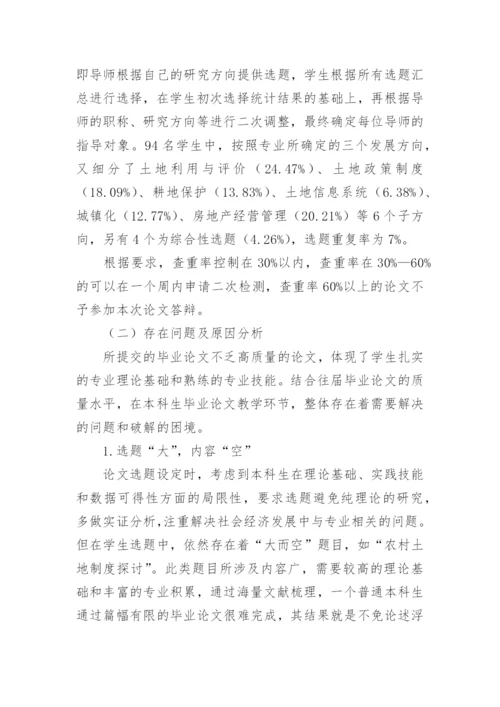 即导师根据自己的研究方向提供选题，学生根据所有选题汇总进行选择，在学生初次选择统计结果的基础上，再根据导师的职称、研究方向等进行二次调整，最终确定每位导师的指导对象。94 名学生中，按照专业所确定的三个发展方向，又细分了土地利用与评价（24.47%）、土地政策制度（18.09%）、耕地保护（13.83%）、土地信息系统（6.38%）、城镇化（12.77%）、房地产经营管理（20.21%）等 6 个子方向，另有 4 个为综合性选题（4.26%），选题重复率为 7%。

根据要求，查重率控制在 30%以内，查重率在 30%—60%的可以在一个周内申请二次检测，查重率 60%以上的论文不予参加本次论文答辩。

（二）存在问题及原因分析

所提交的毕业论文不乏高质量的论文，体现了学生扎实的专业理论基础和熟练的专业技能。结合往届毕业论文的质量水平，在本科生毕业论文教学环节，整体存在着需要解决的问题和破解的困境。

1.选题“大”，内容“空”

论文选题设定时，考虑到本科生在理论基础、实践技能和数据可得性方面的局限性，要求选题避免纯理论的研究，多做实证分析，注重解决社会经济发展中与专业相关的问题。但在学生选题中，依然存在着“大而空”题目，如“农村土地制度探讨”。此类题目所涉及内容广，需要较高的理论基础和丰富的专业积累，通过海量文献梳理，一个普通本科生通过篇幅有限的毕业论文很难完成，其结果就是不免论述浮